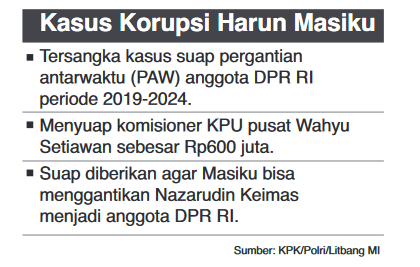 Kasus Korupsi Harun Masiku

▪ Tersangka kasus suap pergantian antarwaktu (PAW) anggota DPR RI periode 2019-2024.

▪ Menyuap komisioner KPU pusat Wahyu Setiawan sebesar Rp600 juta.

▪ Suap diberikan agar Masiku bisa menggantikan Nazarudin Keimas menjadi anggota DPR RI.

Sumber: KPK/Polri/Litbang MI